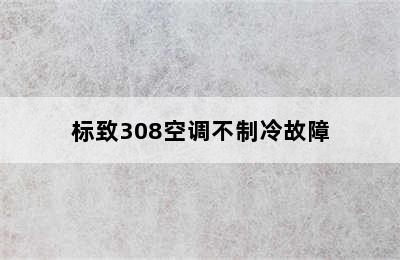 标致308空调不制冷故障